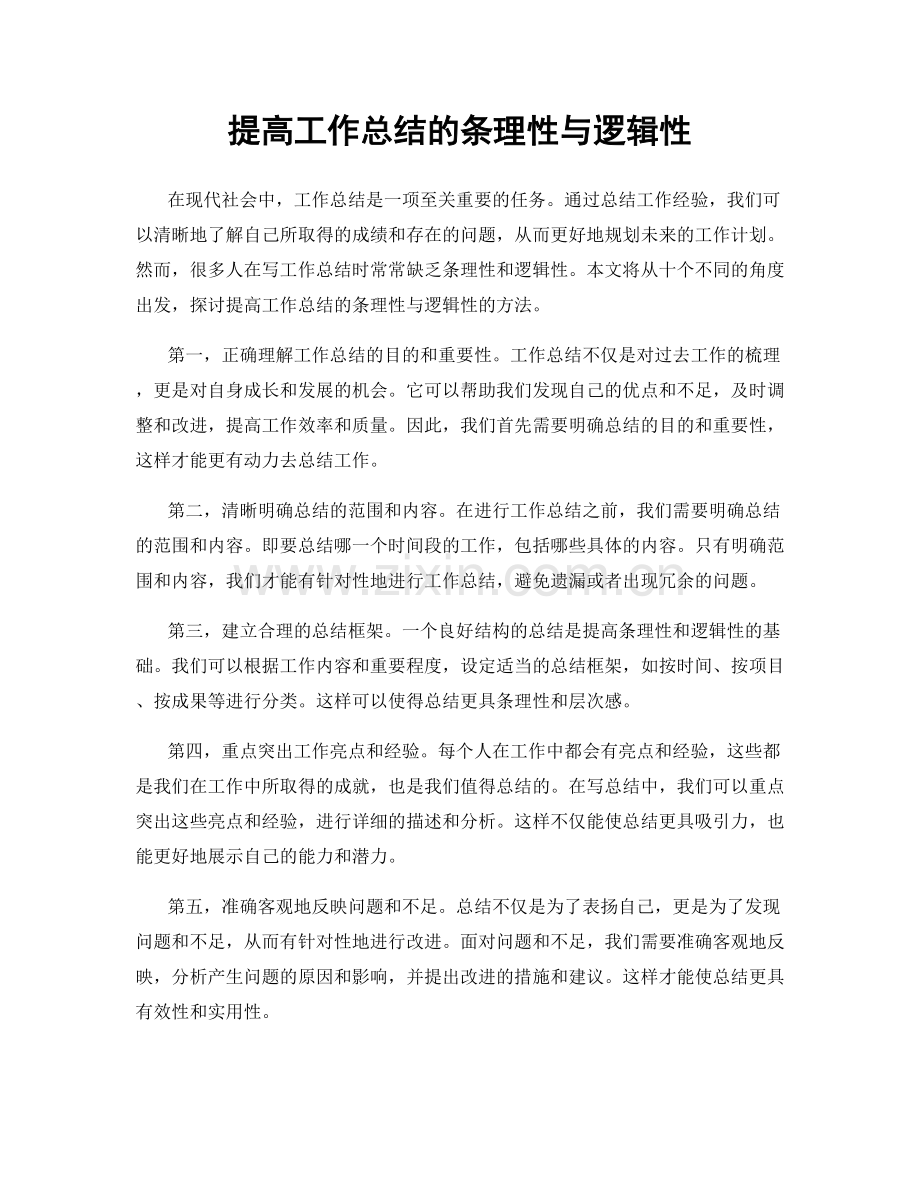 提高工作总结的条理性与逻辑性

在现代社会中，工作总结是一项至关重要的任务。通过总结工作经验，我们可以清晰地了解自己所取得的成绩和存在的问题，从而更好地规划未来的工作计划。然而，很多人在写工作总结时常常缺乏条理性和逻辑性。本文将从十个不同的角度出发，探讨提高工作总结的条理性与逻辑性的方法。

第一，正确理解工作总结的目的和重要性。工作总结不仅是对过去工作的梳理，更是对自身成长和发展的机会。它可以帮助我们发现自己的优点和不足，及时调整和改进，提高工作效率和质量。因此，我们首先需要明确总结的目的和重要性，这样才能更有动力去总结工作。

第二，清晰明确总结的范围和内容。在进行工作总结之前，我们需要明确总结的范围和内容。即要总结哪一个时间段的工作，包括哪些具体的内容。只有明确范围和内容，我们才能有针对性地进行工作总结，避免遗漏或者出现冗余的问题。

第三，建立合理的总结框架。一个良好结构的总结是提高条理性和逻辑性的基础。我们可以根据工作内容和重要程度，设定适当的总结框架，如按时间、按项目、按成果等进行分类。这样可以使得总结更具条理性和层次感。

第四，重点突出工作亮点和经验。每个人在工作中都会有亮点和经验，这些都是我们在工作中所取得的成就，也是我们值得总结的。在写总结中，我们可以重点突出这些亮点和经验，进行详细的描述和分析。这样不仅能使总结更具吸引力，也能更好地展示自己的能力和潜力。

第五，准确客观地反映问题和不足。总结不仅是为了表扬自己，更是为了发现问题和不足，从而有针对性地进行改进。面对问题和不足，我们需要准确客观地反映，分析产生问题的原因和影响，并提出改进的措施和建议。这样才能使总结更具有效性和实用性。

www.zixin.com.cn